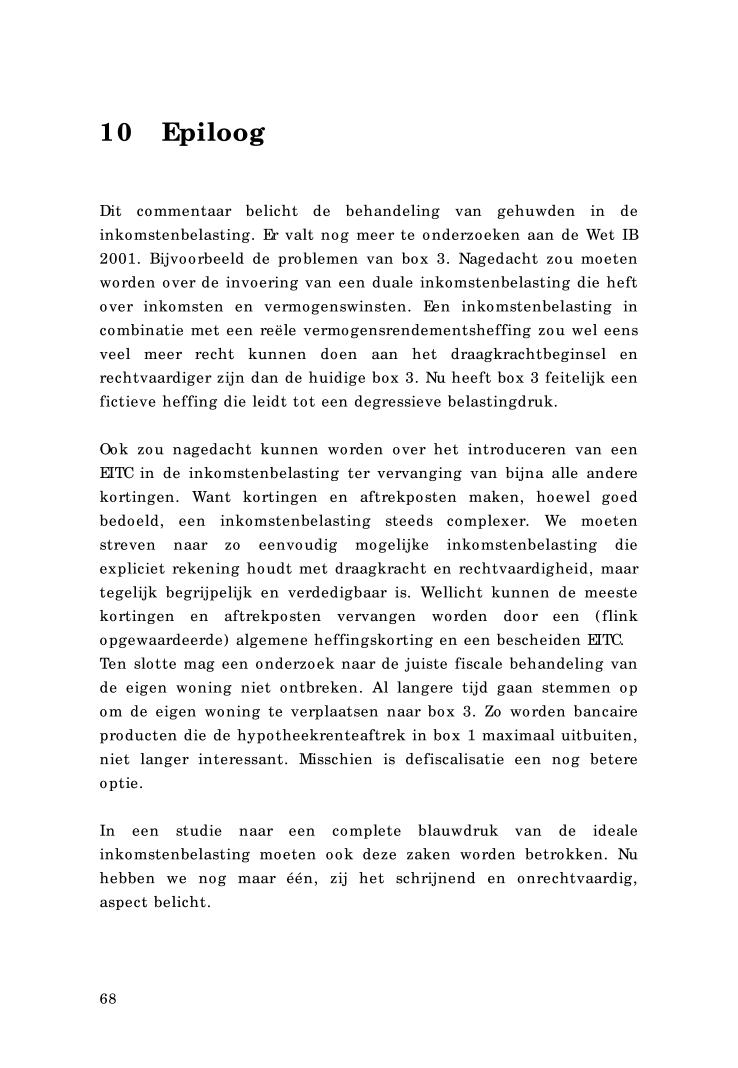 10 Epiloog

Dit commentaar belicht de behandeling van gehuwden in de inkomstenbelasting. Er valt nog meer te onderzoeken aan de Wet IB 2001. Bijvoorbeeld de problemen van box 3. Nagedacht zou moeten worden over de invoering van een duale inkomstenbelasting die heft over inkomsten en vermogenswinsten. Een inkomstenbelasting in combinatie met een reële vermogensrendementsheffing zou wel eens veel meer recht kunnen doen aan het draagkrachtbeginsel en rechtvaardiger zijn dan de huidige box 3. Nu heeft box 3 feitelijk een fictieve heffing die leidt tot een degressieve belastingdruk.

Ook zou nagedacht kunnen worden over het introduceren van een EITC in de inkomstenbelasting ter vervanging van bijna alle andere kortingen. Want kortingen en aftrekposten maken, hoewel goed bedoeld, een inkomstenbelasting steeds complexer. We moeten streven naar zo eenvoudig mogelijke inkomstenbelasting die expliciet rekening houdt met draagkracht en rechtvaardigheid, maar tegelijk begrijpelijk en verdedigbaar is. Wellicht kunnen de meeste kortingen en aftrekposten vervangen worden door een (flink opgewaardeerde) algemene heffingskorting en een bescheiden EITC.
Ten slotte mag een onderzoek naar de juiste fiscale behandeling van de eigen woning niet ontbreken. Al langere tijd gaan stemmen op om de eigen woning te verplaatsen naar box 3. Zo worden bancaire producten die de hypotheekrenteaftrek in box 1 maximaal uitbuiten, niet langer interessant. Misschien is defiscalisatie een nog betere optie.

In een studie naar een complete blauwdruk van de ideale inkomstenbelasting moeten ook deze zaken worden betrokken. Nu hebben we nog maar één, zij het schrijnend en onrechtvaardig, aspect belicht.

68